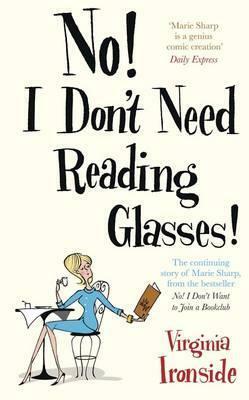 No!
I Don't Need
Reading
Glasses!

'Marie Sharp is a genius comic creation'
Daily Express

The continuing story of Marie Sharp, from the bestseller No! I Don't Want to Join a Bookclub

Virginia
Ironside